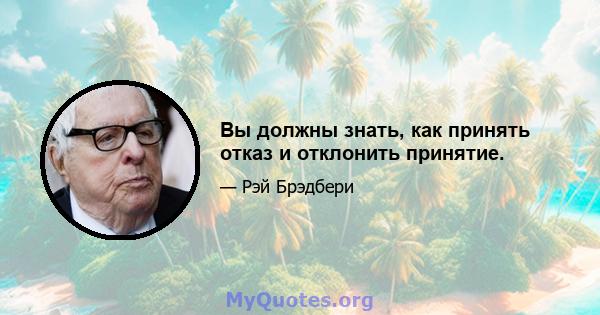 Вы должны знать, как принять отказ и отклонить принятие.

— Рэй Брэдбери

MyQuotes.org